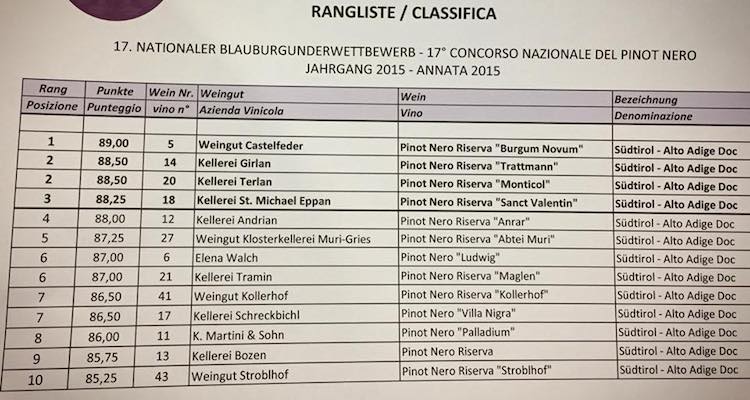 RANGLISTE / CLASSIFICA

17. NATIONALER BLAUBURGUNDERWETTBEWERB - 17° CONCORSO NAZIONALE DEL PINOT NERO
JAHRGANG 2015 - ANNATA 2015

| Rang Posizione | Punkte Punteggio | Wein Nr. vino n° | Weingut Azienda Vinicola | Wein Vino | Bezeichnung Denominazione |
|---|---|---|---|---|---|
| 1 | 89,00 | 5 | Weingut Castelfeder | Pinot Nero Riserva "Burgum Novum" | Südtirol - Alto Adige Doc |
| 2 | 88,50 | 14 | Kellerei Girlan | Pinot Nero Riserva "Trattmann" | Südtirol - Alto Adige Doc |
| 2 | 88,50 | 20 | Kellerei Terlan | Pinot Nero Riserva "Monticol" | Südtirol - Alto Adige Doc |
| 3 | 88,25 | 18 | Kellerei St. Michael Eppan | Pinot Nero Riserva "Sanct Valentin" | Südtirol - Alto Adige Doc |
| 4 | 88,00 | 12 | Kellerei Andrian | Pinot Nero Riserva "Anrar" | Südtirol - Alto Adige Doc |
| 5 | 87,25 | 27 | Weingut Klosterkellerei Muri-Gries | Pinot Nero Riserva "Abtei Muri" | Südtirol - Alto Adige Doc |
| 6 | 87,00 | 6 | Elena Walch | Pinot Nero "Ludwig" | Südtirol - Alto Adige Doc |
| 6 | 87,00 | 21 | Kellerei Tramin | Pinot Nero Riserva "Maglen" | Südtirol - Alto Adige Doc |
| 7 | 86,50 | 41 | Weingut Kollerhof | Pinot Nero Riserva "Kollerhof" | Südtirol - Alto Adige Doc |
| 7 | 86,50 | 17 | Kellerei Schreckbichl | Pinot Nero "Villa Nigra" | Südtirol - Alto Adige Doc |
| 8 | 86,00 | 11 | K. Martini & Sohn | Pinot Nero "Palladium" | Südtirol - Alto Adige Doc |
| 9 | 85,75 | 13 | Kellerei Bozen | Pinot Nero Riserva | Südtirol - Alto Adige Doc |
| 10 | 85,25 | 43 | Weingut Stroblhof | Pinot Nero Riserva "Stroblhof" | Südtirol - Alto Adige Doc |